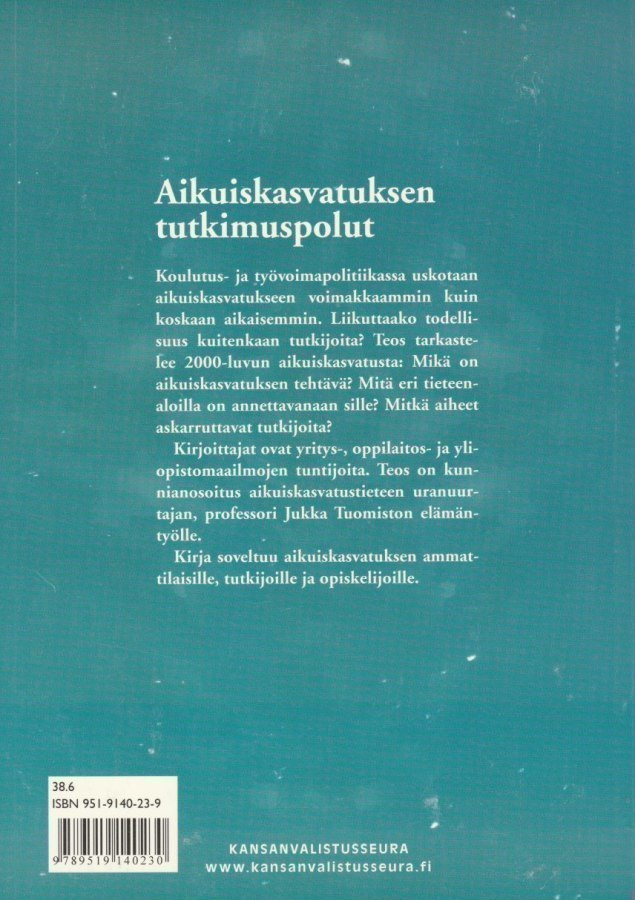 Aikuiskasvatuksen tutkimuspolut

Koulutus- ja työvoimapolitiikassa uskotaan aikuiskasvatukseen voimakkaammin kuin koskaan aikaisemmin. Liikuttaako todellisuus kuitenkaan tutkijoita? Teos tarkastelee 2000-luvun aikuiskasvatusta: Mikä on aikuiskasvatuksen tehtävä? Mitä eri tieteenaloilla on annettavanaan sille? Mitkä aiheet askarruttavat tutkijoita?

Kirjoittajat ovat yritys-, oppilaitos- ja yliopistomaailmojen tuntijoita. Teos on kunnianosoitus aikuiskasvatustieteen uranuurtajan, professori Jukka Tuomiston elämäntyölle.

Kirja soveltuu aikuiskasvatuksen ammattilaisille, tutkijoille ja opiskelijoille.

38.6
ISBN 951-9140-23-9
9 789519 140230

KANSANVALISTUSSEURA
www.kansanvalistusseura.fi